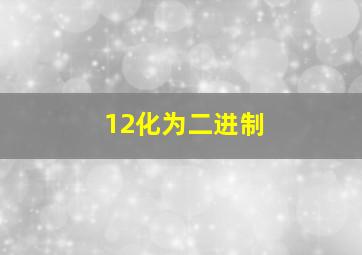 12化为二进制